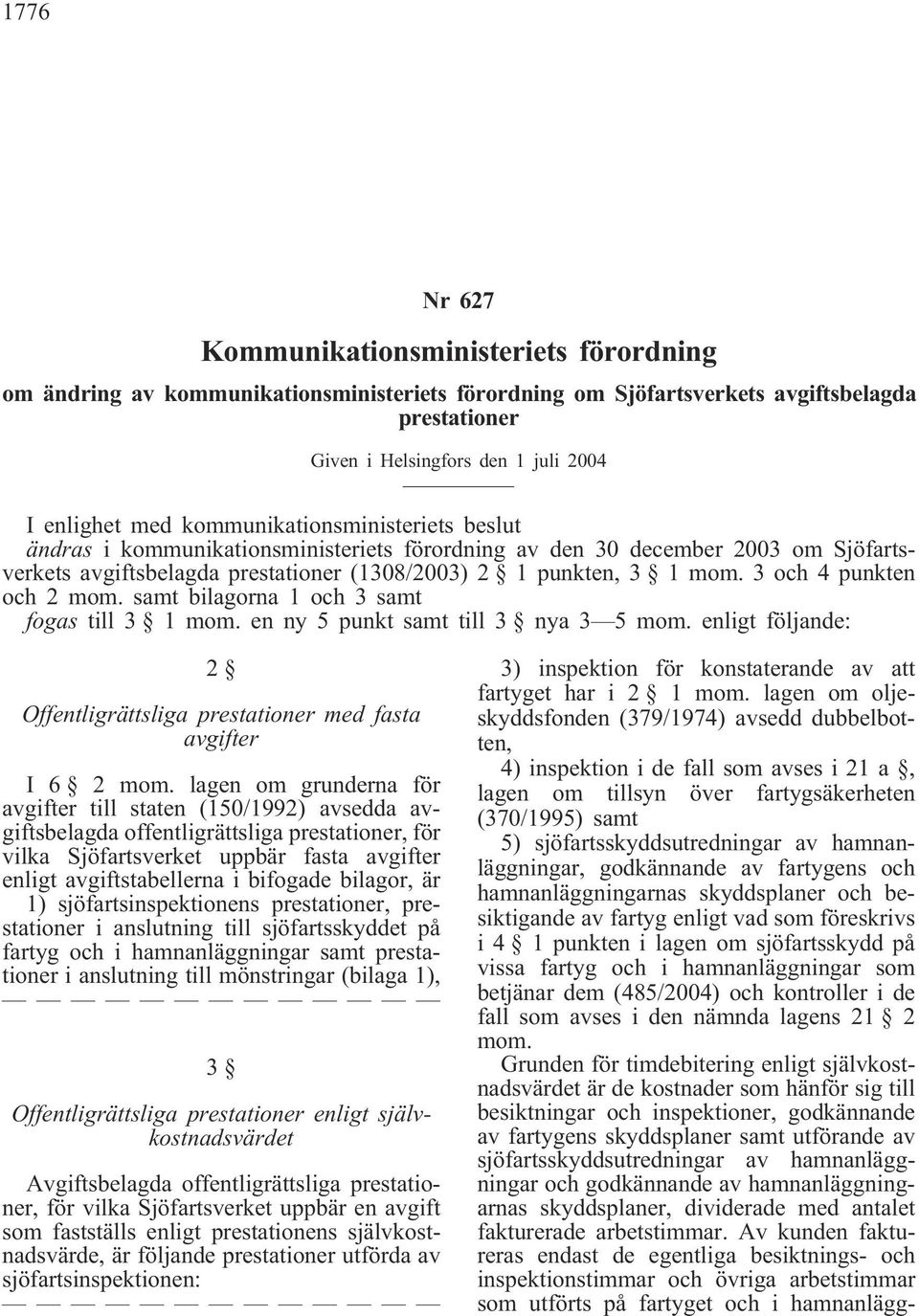 1776

Nr 627

Kommunikationsministeriets förordning

om ändring av kommunikationsministeriets förordning om Sjöfartsverkets avgiftsbelagda prestationer

Given i Helsingfors den 1 juli 2004

I enlighet med kommunikationsministeriets beslut
ändras i kommunikationsministeriets förordning av den 30 december 2003 om Sjöfartsverkets avgiftsbelagda prestationer (1308/2003) 2 § 1 punkten, 3 § 1 mom. 3 och 4 punkten och 2 mom. samt bilagorna 1 och 3 samt
fogas till 3 § 1 mom. en ny 5 punkt samt till 3 § nya 3—5 mom. enligt följande:

2 §

Offentligrättsliga prestationer med fasta avgifter

I 6 § 2 mom. lagen om grunderna för avgifter till staten (150/1992) avsedda avgiftsbelagda offentligrättsliga prestationer, för vilka Sjöfartsverket uppbär fasta avgifter enligt avgiftstabellerna i bifogade bilagor, är
1) sjöfartsinspektionens prestationer, prestationer i anslutning till sjöfartsskyddet på fartyg och i hamnanläggningar samt prestationer i anslutning till mönstringar (bilaga 1),
— — — — — — — — — — — — —

3 §

Offentligrättsliga prestationer enligt självkostnadsvärdet

Avgiftsbelagda offentligrättsliga prestationer, för vilka Sjöfartsverket uppbär en avgift som fastställs enligt prestationens självkostnadsvärde, är följande prestationer utförda av sjöfartsinspektionen:
— — — — — — — — — — — — —

3) inspektion för konstaterande av att fartyget har i 2 § 1 mom. lagen om oljeskyddsfonden (379/1974) avsedd dubbelbotten,
4) inspektion i de fall som avses i 21 a §, lagen om tillsyn över fartygsäkerheten (370/1995) samt
5) sjöfartsskyddsutredningar av hamnanläggningar, godkännande av fartygens och hamnanläggningarnas skyddsplaner och besiktigande av fartyg enligt vad som föreskrivs i 4 § 1 punkten i lagen om sjöfartsskydd på vissa fartyg och i hamnanläggningar som betjänar dem (485/2004) och kontroller i de fall som avses i den nämnda lagens 21 § 2 mom.
Grunden för timdebitering enligt självkostnadsvärdet är de kostnader som hänför sig till besiktningar och inspektioner, godkännande av fartygens skyddsplaner samt utförande av sjöfartsskyddsutredningar av hamnanläggningar och godkännande av hamnanläggningarnas skyddsplaner, dividerade med antalet fakturerade arbetstimmar. Av kunden faktureras endast de egentliga besiktnings- och inspektionstimmar och övriga arbetstimmar som utförts på fartyget och i hamnanlägg-